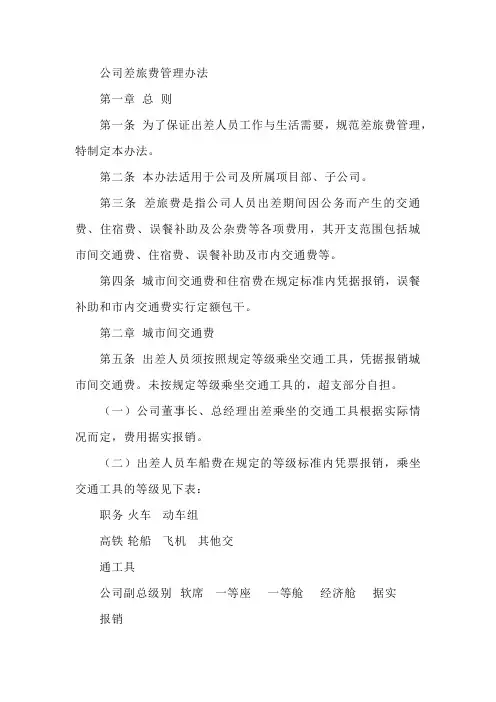 公司差旅费管理办法

第一章 总 则

第一条 为了保证出差人员工作与生活需要，规范差旅费管理，特制定本办法。

第二条 本办法适用于公司及所属项目部、子公司。

第三条 差旅费是指公司人员出差期间因公务而产生的交通费、住宿费、误餐补助及公杂费等各项费用，其开支范围包括城市间交通费、住宿费、误餐补助及市内交通费等。

第四条 城市间交通费和住宿费在规定标准内凭据报销，误餐补助和市内交通费实行定额包干。

第二章 城市间交通费

第五条 出差人员须按照规定等级乘坐交通工具，凭据报销城市间交通费。未按规定等级乘坐交通工具的，超支部分自担。

（一）公司董事长、总经理出差乘坐的交通工具根据实际情况而定，费用据实报销。

（二）出差人员车船费在规定的等级标准内凭票报销，乘坐交通工具的等级见下表：

职务 火车 动车组

高铁 轮船 飞机 其他交

通工具

公司副总级别 软席 一等座 一等舱 经济舱 据实

报销